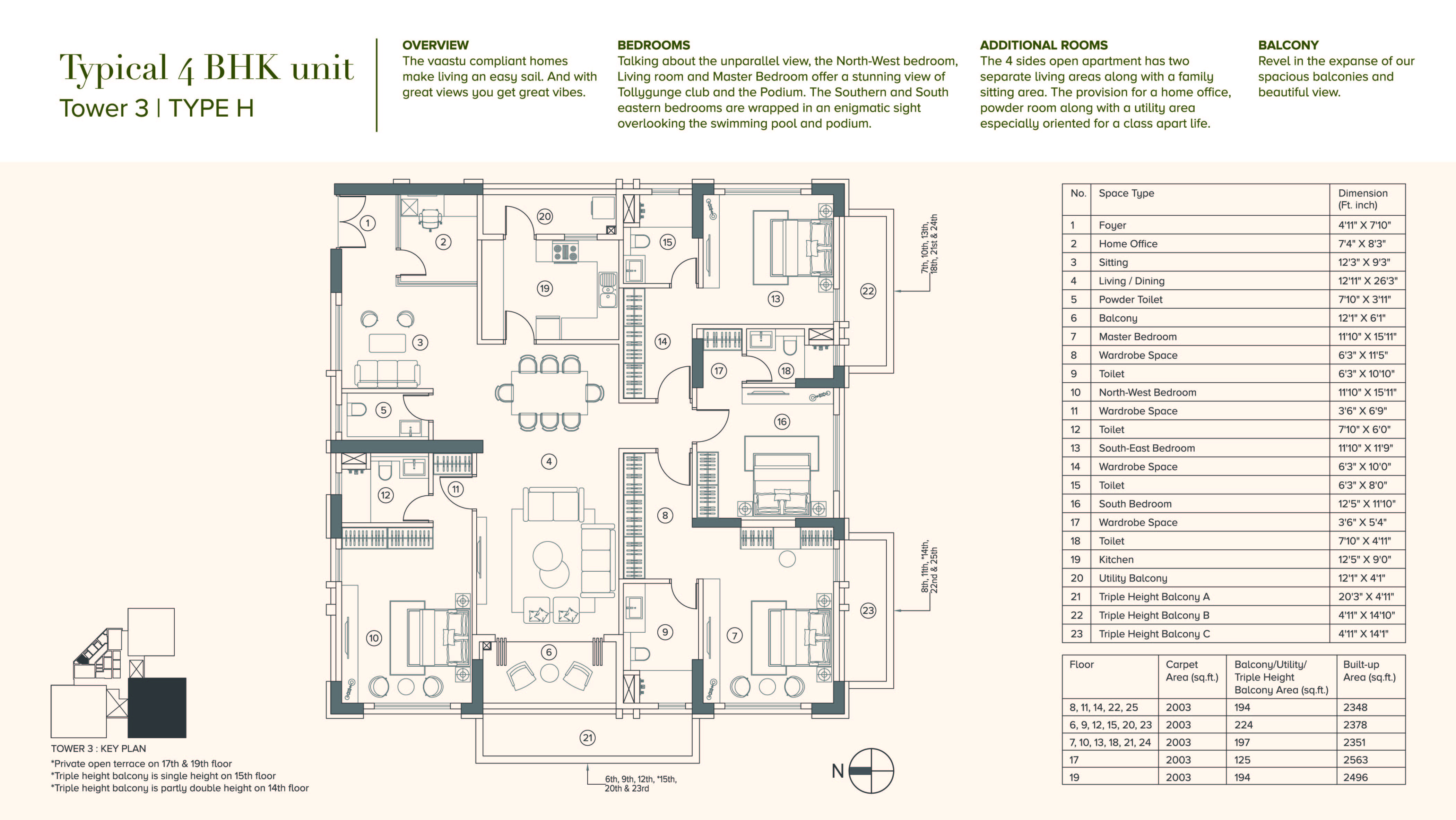 Typical 4 BHK unit
Tower 3 | TYPE H

OVERVIEW
The vaastu compliant homes make living an easy sail. And with great views you get great vibes.

BEDROOMS
Talking about the unparallel view, the North-West bedroom, Living room and Master Bedroom offer a stunning view of Tollygunge club and the Podium. The Southern and South eastern bedrooms are wrapped in an enigmatic sight overlooking the swimming pool and podium.

ADDITIONAL ROOMS
The 4 sides open apartment has two separate living areas along with a family sitting area. The provision for a home office, powder room along with a utility area especially oriented for a class apart life.

BALCONY
Revel in the expanse of our spacious balconies and beautiful view.

1 2 20 15 19 13 22 3 14 17 18 5 16 4 12 11 8 10 6 9 7 23 21

7th, 10th, 13th, 18th, 21st & 24th
8th, 11th, *14th, 22nd & 25th
6th, 9th, 12th, *15th, 20th & 23rd

N

TOWER 3 : KEY PLAN
*Private open terrace on 17th & 19th floor
*Triple height balcony is single height on 15th floor
*Triple height balcony is partly double height on 14th floor

| No. | Space Type | Dimension (Ft. inch) |
|---|---|---|
| 1 | Foyer | 4'11" X 7'10" |
| 2 | Home Office | 7'4" X 8'3" |
| 3 | Sitting | 12'3" X 9'3" |
| 4 | Living / Dining | 12'11" X 26'3" |
| 5 | Powder Toilet | 7'10" X 3'11" |
| 6 | Balcony | 12'1" X 6'1" |
| 7 | Master Bedroom | 11'10" X 15'11" |
| 8 | Wardrobe Space | 6'3" X 11'5" |
| 9 | Toilet | 6'3" X 10'10" |
| 10 | North-West Bedroom | 11'10" X 15'11" |
| 11 | Wardrobe Space | 3'6" X 6'9" |
| 12 | Toilet | 7'10" X 6'0" |
| 13 | South-East Bedroom | 11'10" X 11'9" |
| 14 | Wardrobe Space | 6'3" X 10'0" |
| 15 | Toilet | 6'3" X 8'0" |
| 16 | South Bedroom | 12'5" X 11'10" |
| 17 | Wardrobe Space | 3'6" X 5'4" |
| 18 | Toilet | 7'10" X 4'11" |
| 19 | Kitchen | 12'5" X 9'0" |
| 20 | Utility Balcony | 12'1" X 4'1" |
| 21 | Triple Height Balcony A | 20'3" X 4'11" |
| 22 | Triple Height Balcony B | 4'11" X 14'10" |
| 23 | Triple Height Balcony C | 4'11" X 14'1" |

| Floor | Carpet Area (sq.ft.) | Balcony/Utility/ Triple Height Balcony Area (sq.ft.) | Built-up Area (sq.ft.) |
|---|---|---|---|
| 8, 11, 14, 22, 25 | 2003 | 194 | 2348 |
| 6, 9, 12, 15, 20, 23 | 2003 | 224 | 2378 |
| 7, 10, 13, 18, 21, 24 | 2003 | 197 | 2351 |
| 17 | 2003 | 125 | 2563 |
| 19 | 2003 | 194 | 2496 |